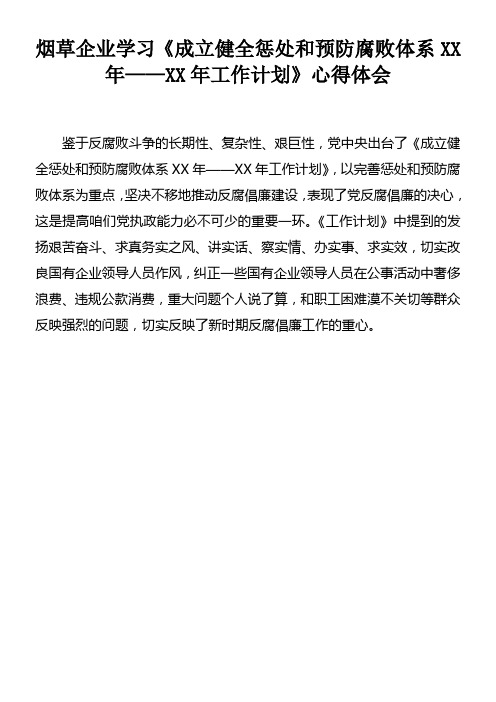 烟草企业学习《成立健全惩处和预防腐败体系 XX 年——XX 年工作计划》心得体会

鉴于反腐败斗争的长期性、复杂性、艰巨性，党中央出台了《成立健全惩处和预防腐败体系 XX 年——XX 年工作计划》，以完善惩处和预防腐败体系为重点，坚决不移地推动反腐倡廉建设，表现了党反腐倡廉的决心，这是提高咱们党执政能力必不可少的重要一环。《工作计划》中提到的发扬艰苦奋斗、求真务实之风、讲实话、察实情、办实事、求实效，切实改良国有企业领导人员作风，纠正一些国有企业领导人员在公事活动中奢侈浪费、违规公款消费，重大问题个人说了算，和职工困难漠不关切等群众反映强烈的问题，切实反映了新时期反腐倡廉工作的重心。